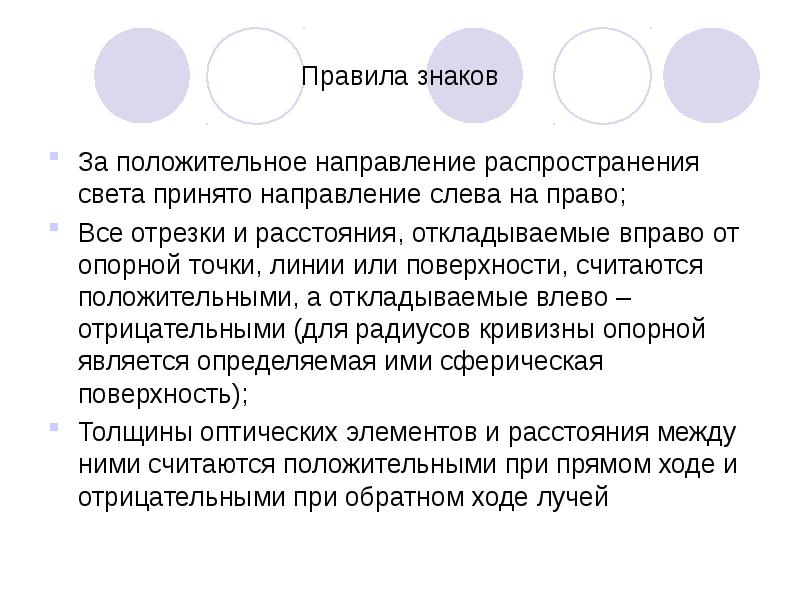 Правила знаков

За положительное направление распространения света принято направление слева на право;

Все отрезки и расстояния, откладываемые вправо от опорной точки, линии или поверхности, считаются положительными, а откладываемые влево – отрицательными (для радиусов кривизны опорной является определяемая ими сферическая поверхность);

Толщины оптических элементов и расстояния между ними считаются положительными при прямом ходе и отрицательными при обратном ходе лучей